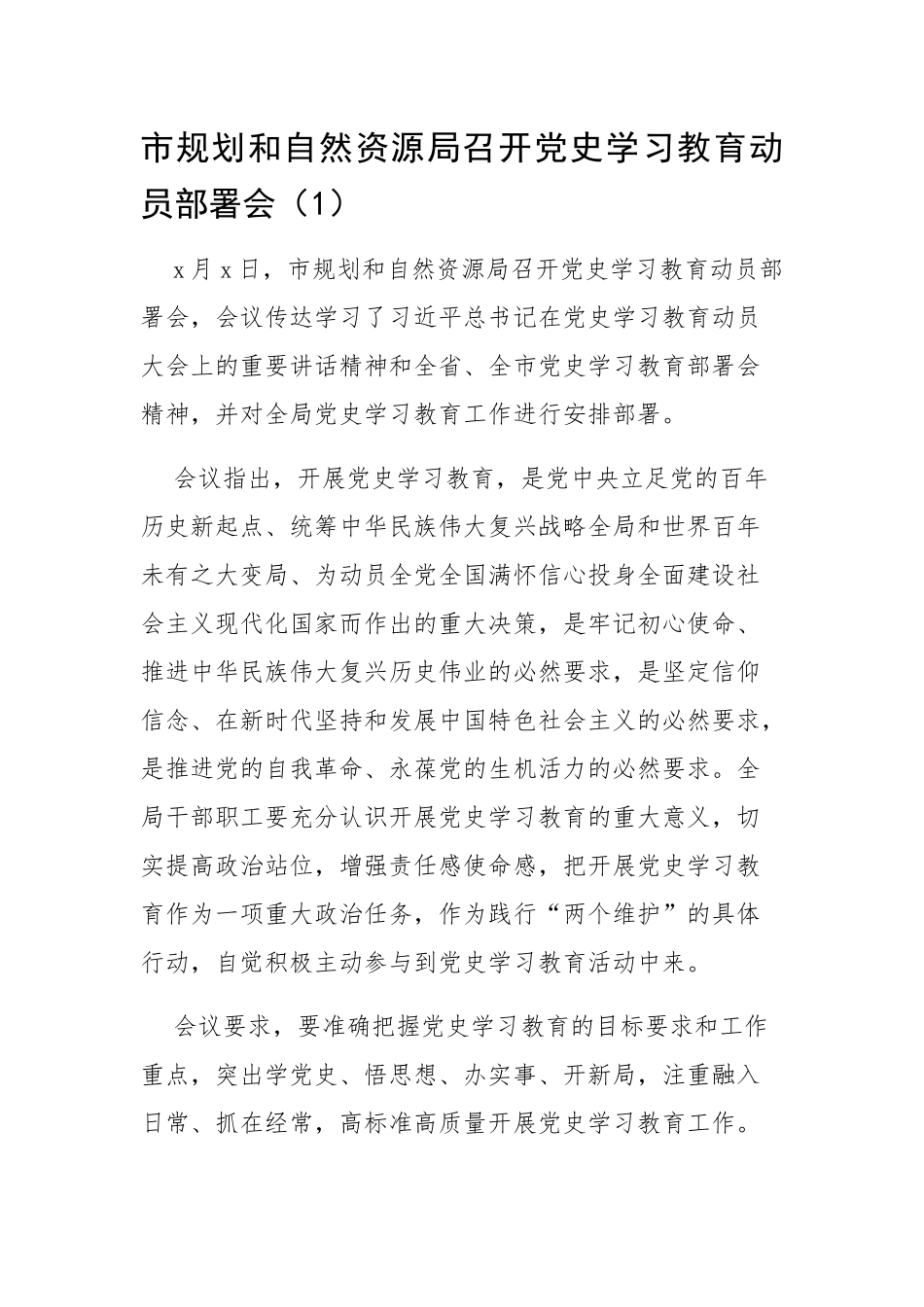 市规划和自然资源局召开党史学习教育动员部署会（1）

x月x日，市规划和自然资源局召开党史学习教育动员部署会，会议传达学习了习近平总书记在党史学习教育动员大会上的重要讲话精神和全省、全市党史学习教育部署会精神，并对全局党史学习教育工作进行安排部署。

会议指出，开展党史学习教育，是党中央立足党的百年历史新起点、统筹中华民族伟大复兴战略全局和世界百年未有之大变局、为动员全党全国满怀信心投身全面建设社会主义现代化国家而作出的重大决策，是牢记初心使命、推进中华民族伟大复兴历史伟业的必然要求，是坚定信仰信念、在新时代坚持和发展中国特色社会主义的必然要求，是推进党的自我革命、永葆党的生机活力的必然要求。全局干部职工要充分认识开展党史学习教育的重大意义，切实提高政治站位，增强责任感使命感，把开展党史学习教育作为一项重大政治任务，作为践行“两个维护”的具体行动，自觉积极主动参与到党史学习教育活动中来。

会议要求，要准确把握党史学习教育的目标要求和工作重点，突出学党史、悟思想、办实事、开新局，注重融入日常、抓在经常，高标准高质量开展党史学习教育工作。